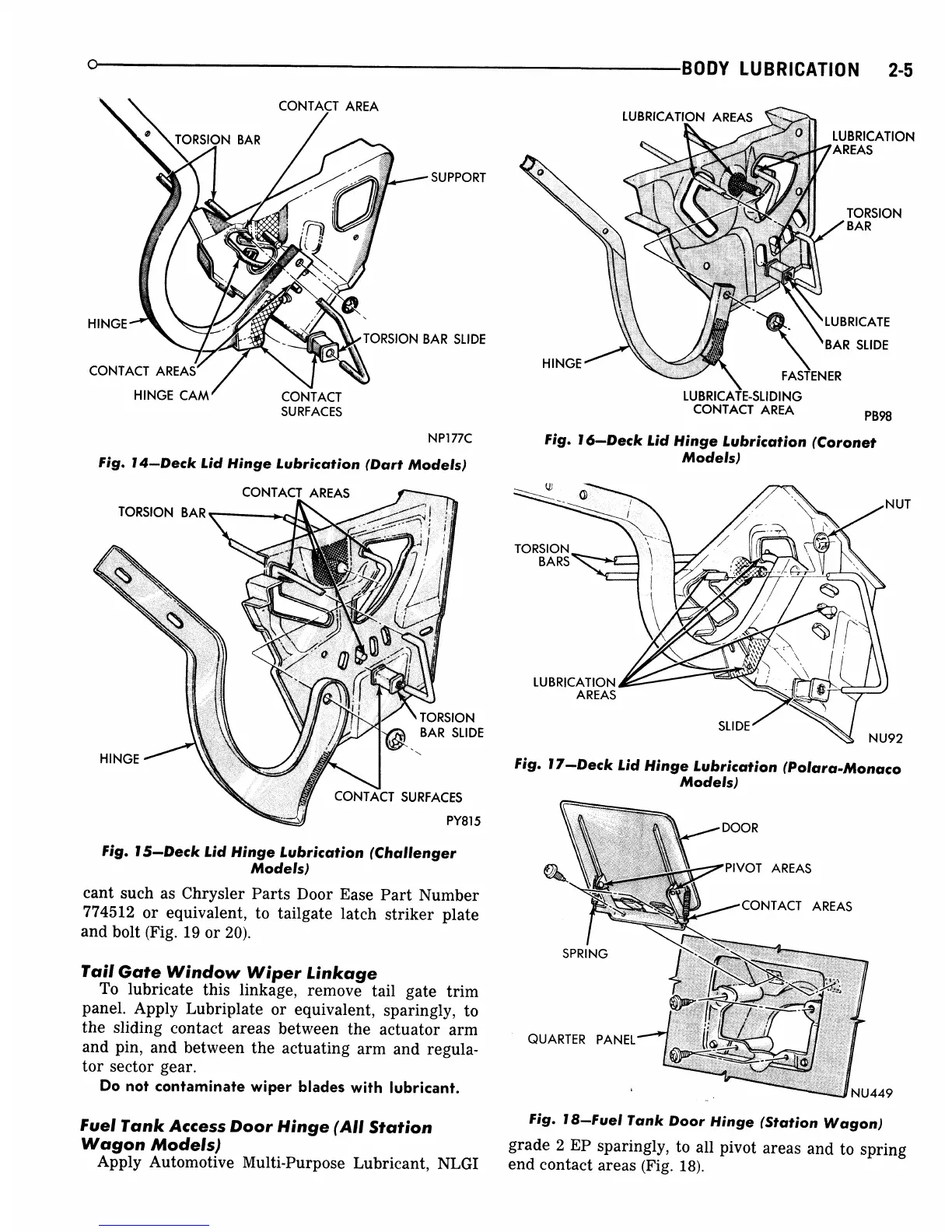 BODY LUBRICATION 2-5

CONTACT AREA
TORSION BAR
SUPPORT
HINGE
TORSION BAR SLIDE
CONTACT AREAS
HINGE CAM
CONTACT SURFACES
NP177C

Fig. 14—Deck Lid Hinge Lubrication (Dart Models)

CONTACT AREAS
TORSION BAR
TORSION BAR SLIDE
HINGE
CONTACT SURFACES
PY815

Fig. 15—Deck Lid Hinge Lubrication (Challenger Models)

cant such as Chrysler Parts Door Ease Part Number 774512 or equivalent, to tailgate latch striker plate and bolt (Fig. 19 or 20).

Tail Gate Window Wiper Linkage

To lubricate this linkage, remove tail gate trim panel. Apply Lubriplate or equivalent, sparingly, to the sliding contact areas between the actuator arm and pin, and between the actuating arm and regulator sector gear.

Do not contaminate wiper blades with lubricant.

Fuel Tank Access Door Hinge (All Station Wagon Models)

Apply Automotive Multi-Purpose Lubricant, NLGI

LUBRICATION AREAS
LUBRICATION AREAS
TORSION BAR
LUBRICATE BAR SLIDE
HINGE
FASTENER
LUBRICATE-SLIDING CONTACT AREA
PB98

Fig. 16—Deck Lid Hinge Lubrication (Coronet Models)

NUT
TORSION BARS
LUBRICATION AREAS
SLIDE
NU92

Fig. 17—Deck Lid Hinge Lubrication (Polara-Monaco Models)

DOOR
PIVOT AREAS
CONTACT AREAS
SPRING
QUARTER PANEL
NU449

Fig. 18—Fuel Tank Door Hinge (Station Wagon)

grade 2 EP sparingly, to all pivot areas and to spring end contact areas (Fig. 18).